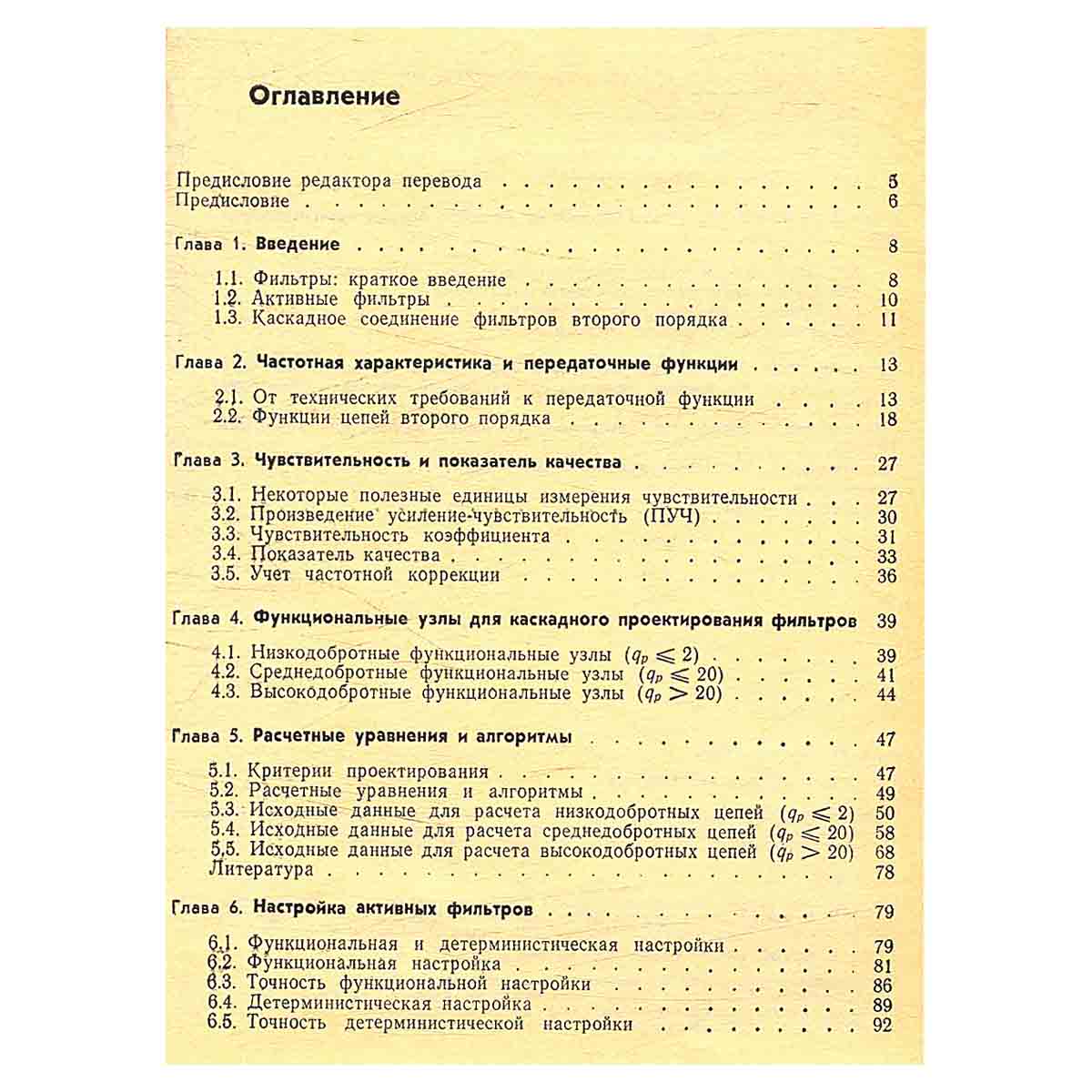 Оглавление

Предисловие редактора перевода 5
Предисловие 6

Глава 1. Введение 8

1.1. Фильтры: краткое введение 8
1.2. Активные фильтры 10
1.3. Каскадное соединение фильтров второго порядка 11

Глава 2. Частотная характеристика и передаточные функции 13

2.1. От технических требований к передаточной функции 13
2.2. Функции цепей второго порядка 18

Глава 3. Чувствительность и показатель качества 27

3.1. Некоторые полезные единицы измерения чувствительности 27
3.2. Произведение усиление-чувствительность (ПУЧ) 30
3.3. Чувствительность коэффициента 31
3.4. Показатель качества 33
3.5. Учет частотной коррекции 36

Глава 4. Функциональные узлы для каскадного проектирования фильтров 39

4.1. Низкодобротные функциональные узлы ($q_p \leqslant 2$) 39
4.2. Среднедобротные функциональные узлы ($q_p \leqslant 20$) 41
4.3. Высокодобротные функциональные узлы ($q_p > 20$) 44

Глава 5. Расчетные уравнения и алгоритмы 47

5.1. Критерии проектирования 47
5.2. Расчетные уравнения и алгоритмы 49
5.3. Исходные данные для расчета низкодобротных цепей ($q_p \leqslant 2$) 50
5.4. Исходные данные для расчета среднедобротных цепей ($q_p \leqslant 20$) 58
5.5. Исходные данные для расчета высокодобротных цепей ($q_p > 20$) 68
Литература 78

Глава 6. Настройка активных фильтров 79

6.1. Функциональная и детерминистическая настройки 79
6.2. Функциональная настройка 81
6.3. Точность функциональной настройки 86
6.4. Детерминистическая настройка 89
6.5. Точность детерминистической настройки 92